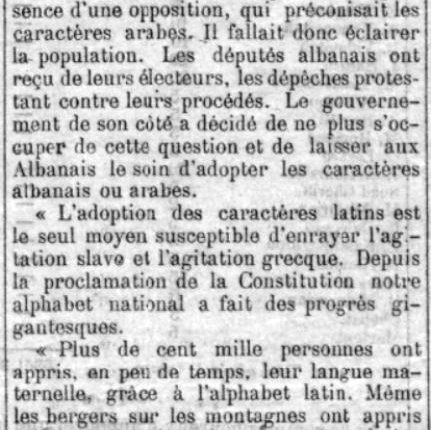 sence d'une opposition, qui préconisait les caractères arabes. Il fallait donc éclairer la population. Les députés albanais ont reçu de leurs électeurs, les dépêches protestant contre leurs procédés. Le gouvernement de son côté a décidé de ne plus s'occuper de cette question et de laisser aux Albanais le soin d'adopter les caractères albanais ou arabes.

« L'adoption des caractères latins est le seul moyen susceptible d'enrayer l'agitation slave et l'agitation grecque. Depuis la proclamation de la Constitution notre alphabet national a fait des progrès gigantesques.

« Plus de cent mille personnes ont appris, en peu de temps, leur langue maternelle, grâce à l'alphabet latin. Même les bergers sur les montagnes ont appris